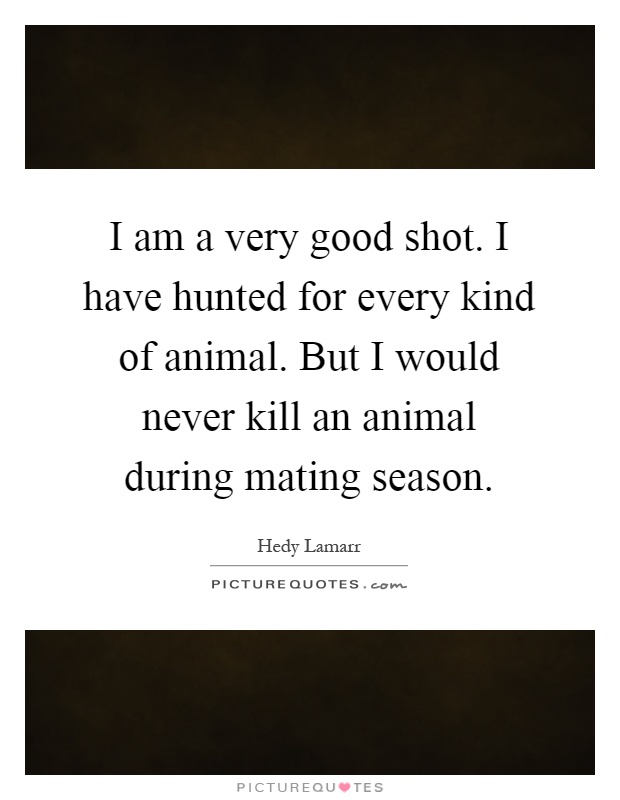 I am a very good shot. I have hunted for every kind of animal. But I would never kill an animal during mating season.

Hedy Lamarr

PICTUREQUOTES.com

PICTUREQUOTES